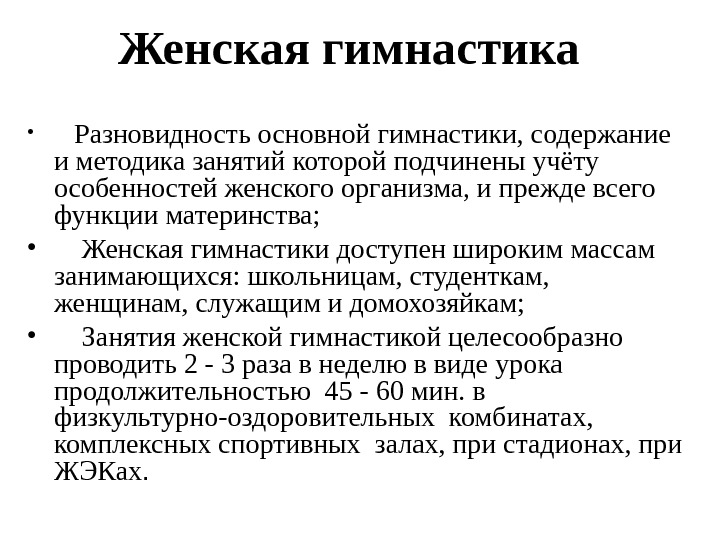 Женская гимнастика

• Разновидность основной гимнастики, содержание и методика занятий которой подчинены учёту особенностей женского организма, и прежде всего функции материнства;

• Женская гимнастики доступен широким массам занимающихся: школьницам, студенткам, женщинам, служащим и домохозяйкам;

• Занятия женской гимнастикой целесообразно проводить 2 - 3 раза в неделю в виде урока продолжительностью 45 - 60 мин. в физкультурно-оздоровительных комбинатах, комплексных спортивных залах, при стадионах, при ЖЭКах.